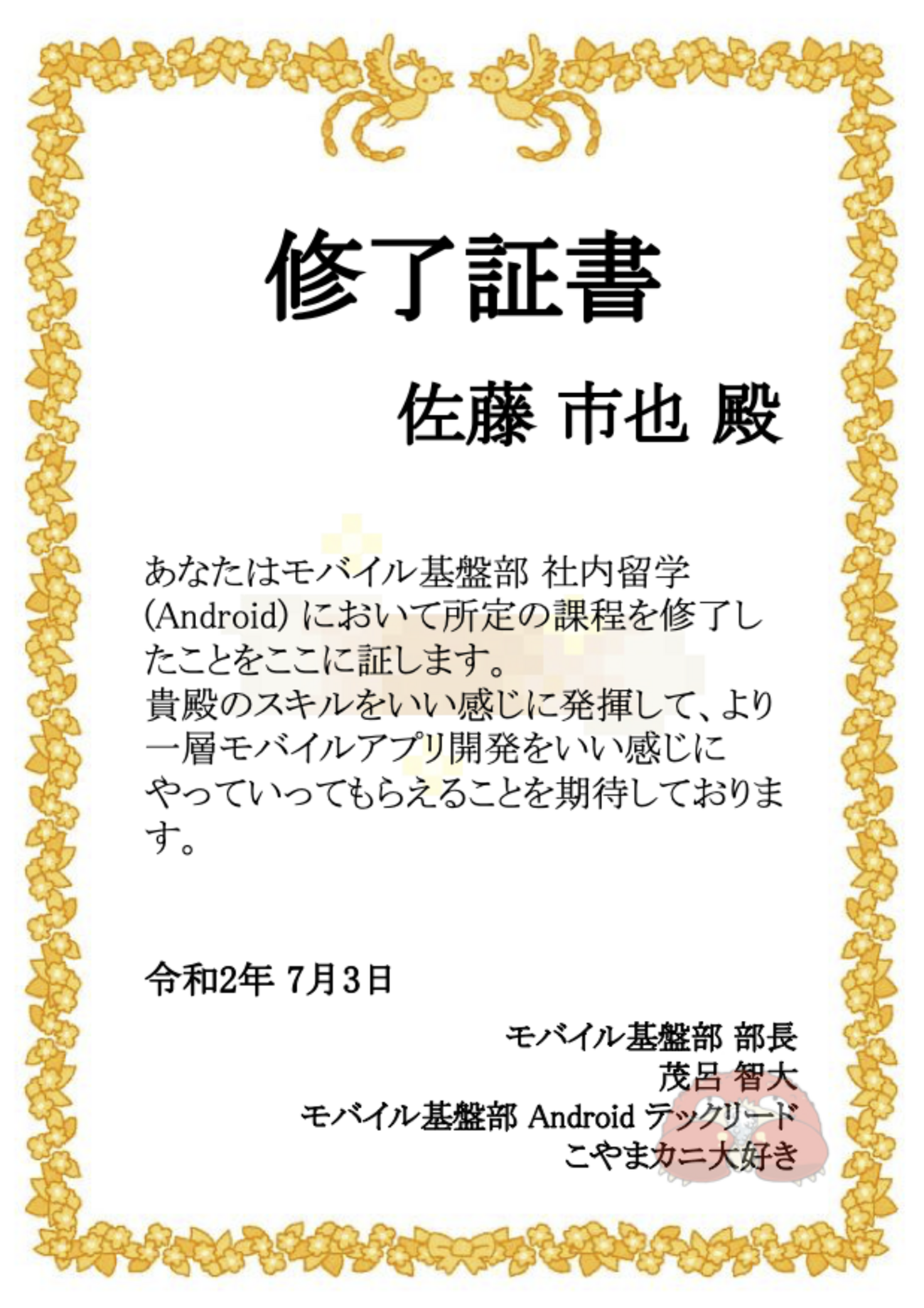 修了証書

佐藤 市也 殿

あなたはモバイル基盤部 社内留学(Android)において所定の課程を修了したことをここに証します。
貴殿のスキルをいい感じに発揮して、より一層モバイルアプリ開発をいい感じにやっていってもらえることを期待しております。

令和2年 7月3日

モバイル基盤部 部長
茂呂 智大
モバイル基盤部 Android テックリード
こやまカニ大好き